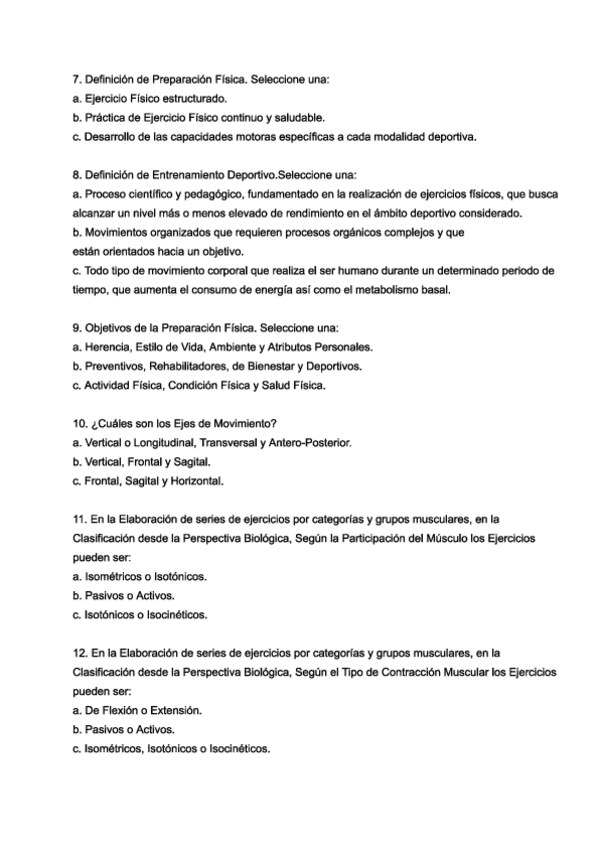 7. Definición de Preparación Física. Seleccione una:
a. Ejercicio Físico estructurado.
b. Práctica de Ejercicio Físico continuo y saludable.
c. Desarrollo de las capacidades motoras específicas a cada modalidad deportiva.

8. Definición de Entrenamiento Deportivo.Seleccione una:
a. Proceso científico y pedagógico, fundamentado en la realización de ejercicios físicos, que busca alcanzar un nivel más o menos elevado de rendimiento en el ámbito deportivo considerado.
b. Movimientos organizados que requieren procesos orgánicos complejos y que están orientados hacia un objetivo.
c. Todo tipo de movimiento corporal que realiza el ser humano durante un determinado periodo de tiempo, que aumenta el consumo de energía así como el metabolismo basal.

9. Objetivos de la Preparación Física. Seleccione una:
a. Herencia, Estilo de Vida, Ambiente y Atributos Personales.
b. Preventivos, Rehabilitadores, de Bienestar y Deportivos.
c. Actividad Física, Condición Física y Salud Física.

10. ¿Cuáles son los Ejes de Movimiento?
a. Vertical o Longitudinal, Transversal y Antero-Posterior.
b. Vertical, Frontal y Sagital.
c. Frontal, Sagital y Horizontal.

11. En la Elaboración de series de ejercicios por categorías y grupos musculares, en la Clasificación desde la Perspectiva Biológica, Según la Participación del Músculo los Ejercicios pueden ser:
a. Isométricos o Isotónicos.
b. Pasivos o Activos.
c. Isotónicos o Isocinéticos.

12. En la Elaboración de series de ejercicios por categorías y grupos musculares, en la Clasificación desde la Perspectiva Biológica, Según el Tipo de Contracción Muscular los Ejercicios pueden ser:
a. De Flexión o Extensión.
b. Pasivos o Activos.
c. Isométricos, Isotónicos o Isocinéticos.